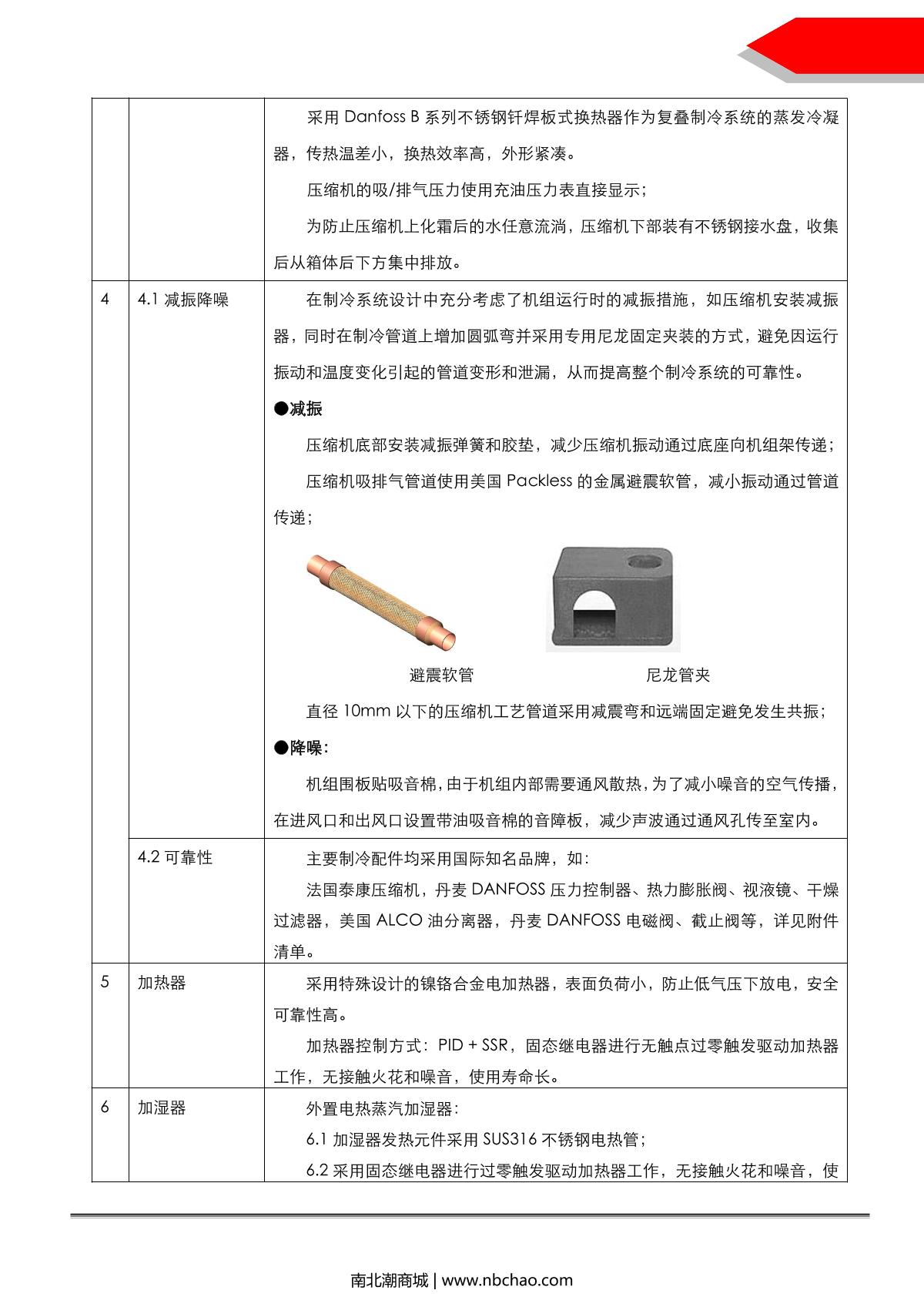 |  |  |  |
|---|---|---|
|  |  | 采用 Danfoss B 系列不锈钢钎焊板式换热器作为复叠制冷系统的蒸发冷凝器，传热温差小，换热效率高，外形紧凑。<br>压缩机的吸/排气压力使用充油压力表直接显示；<br>为防止压缩机上化霜后的水任意流淌，压缩机下部装有不锈钢接水盘，收集后从箱体后下方集中排放。 |
| 4 | 4.1 减振降噪 | 在制冷系统设计中充分考虑了机组运行时的减振措施，如压缩机安装减振器，同时在制冷管道上增加圆弧弯并采用专用尼龙固定夹装的方式，避免因运行振动和温度变化引起的管道变形和泄漏，从而提高整个制冷系统的可靠性。<br>●减振<br>压缩机底部安装减振弹簧和胶垫，减少压缩机振动通过底座向机组架传递；<br>压缩机吸排气管道使用美国 Packless 的金属避震软管，减小振动通过管道传递；<br>避震软管 尼龙管夹<br>直径 10mm 以下的压缩机工艺管道采用减震弯和远端固定避免发生共振；<br>●降噪：<br>机组围板贴吸音棉，由于机组内部需要通风散热，为了减小噪音的空气传播，在进风口和出风口设置带油吸音棉的音障板，减少声波通过通风孔传至室内。 |
|  | 4.2 可靠性 | 主要制冷配件均采用国际知名品牌，如：<br>法国泰康压缩机，丹麦 DANFOSS 压力控制器、热力膨胀阀、视液镜、干燥过滤器，美国 ALCO 油分离器，丹麦 DANFOSS 电磁阀、截止阀等，详见附件清单。 |
| 5 | 加热器 | 采用特殊设计的镍铬合金电加热器，表面负荷小，防止低气压下放电，安全可靠性高。<br>加热器控制方式：PID + SSR，固态继电器进行无触点过零触发驱动加热器工作，无接触火花和噪音，使用寿命长。 |
| 6 | 加湿器 | 外置电热蒸汽加湿器：<br>6.1 加湿器发热元件采用 SUS316 不锈钢电热管；<br>6.2 采用固态继电器进行过零触发驱动加热器工作，无接触火花和噪音，使 |

南北潮商城 | www.nbchao.com